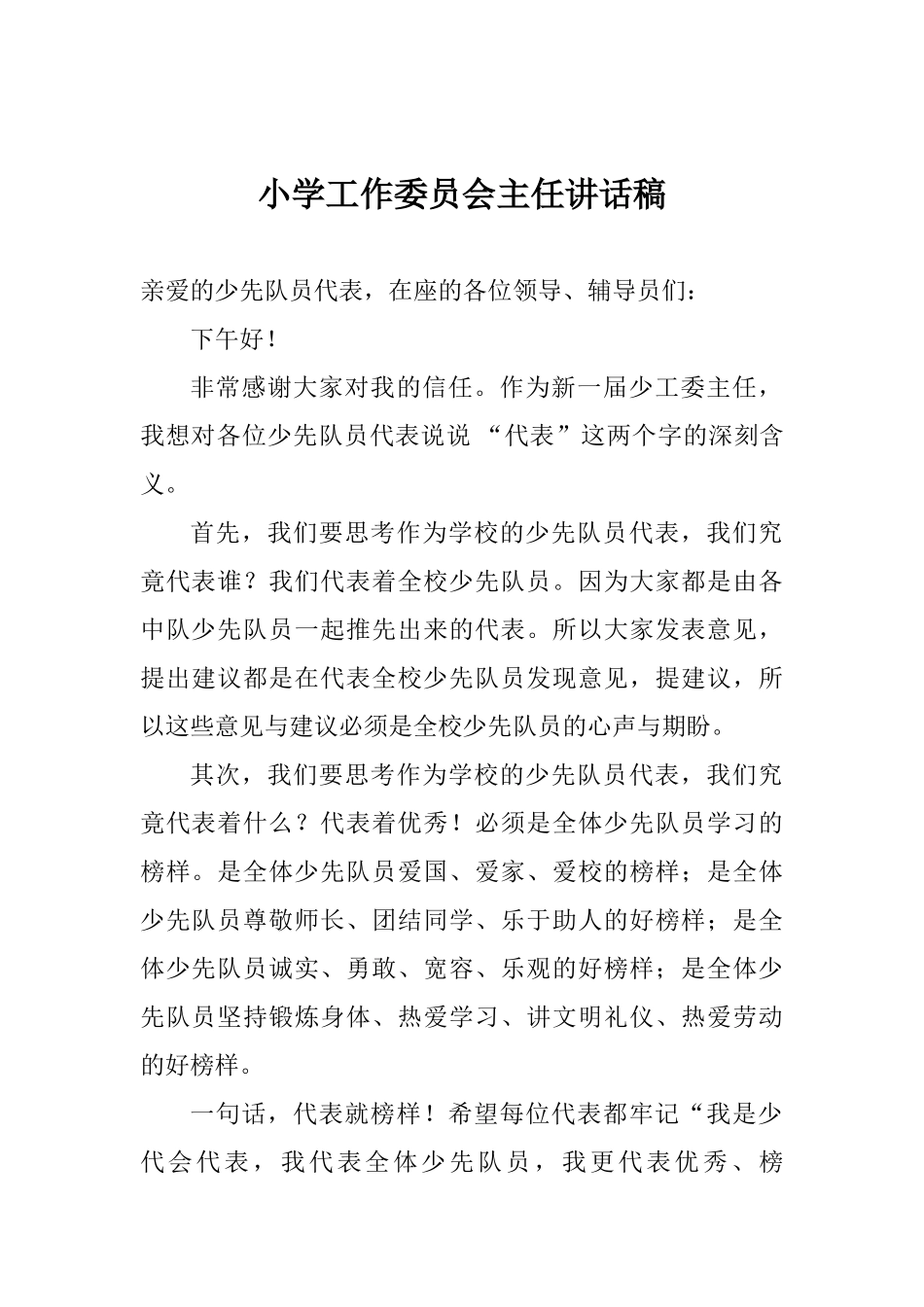 小学工作委员会主任讲话稿

亲爱的少先队员代表，在座的各位领导、辅导员们：

下午好！

非常感谢大家对我的信任。作为新一届少工委主任，我想对各位少先队员代表说说 “代表”这两个字的深刻含义。

首先，我们要思考作为学校的少先队员代表，我们究竟代表谁？我们代表着全校少先队员。因为大家都是由各中队少先队员一起推先出来的代表。所以大家发表意见，提出建议都是在代表全校少先队员发现意见，提建议，所以这些意见与建议必须是全校少先队员的心声与期盼。

其次，我们要思考作为学校的少先队员代表，我们究竟代表着什么？代表着优秀！必须是全体少先队员学习的榜样。是全体少先队员爱国、爱家、爱校的榜样；是全体少先队员尊敬师长、团结同学、乐于助人的好榜样；是全体少先队员诚实、勇敢、宽容、乐观的好榜样；是全体少先队员坚持锻炼身体、热爱学习、讲文明礼仪、热爱劳动的好榜样。

一句话，代表就榜样！希望每位代表都牢记“我是少代会代表，我代表全体少先队员，我更代表优秀、榜